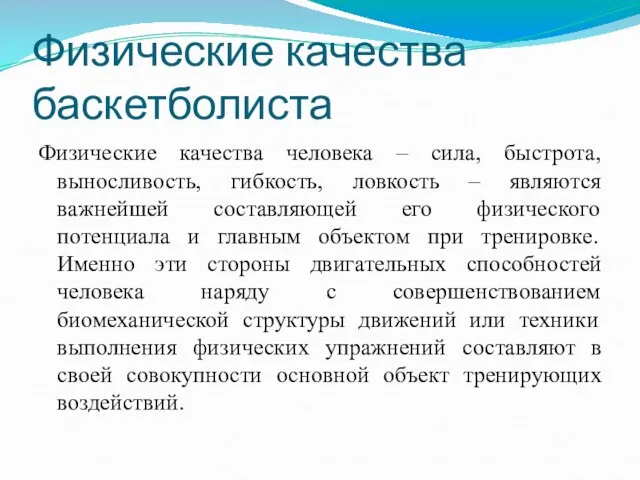 Физические качества баскетболиста

Физические качества человека – сила, быстрота, выносливость, гибкость, ловкость – являются важнейшей составляющей его физического потенциала и главным объектом при тренировке. Именно эти стороны двигательных способностей человека наряду с совершенствованием биомеханической структуры движений или техники выполнения физических упражнений составляют в своей совокупности основной объект тренирующих воздействий.